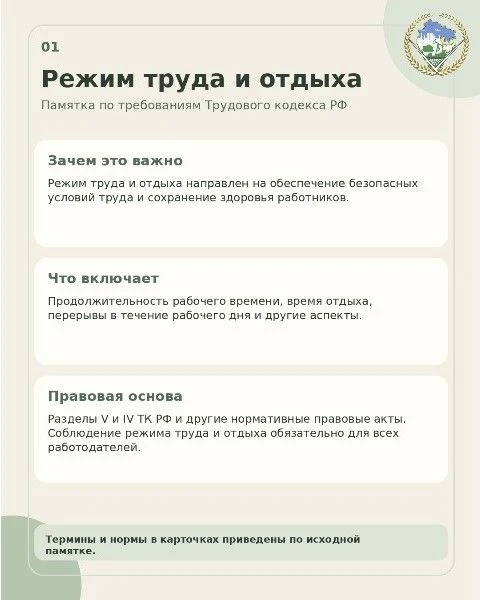 01

Режим труда и отдыха

Памятка по требованиям Трудового кодекса РФ

Зачем это важно

Режим труда и отдыха направлен на обеспечение безопасных условий труда и сохранение здоровья работников.

Что включает

Продолжительность рабочего времени, время отдыха, перерывы в течение рабочего дня и другие аспекты.

Правовая основа

Разделы V и IV ТК РФ и другие нормативные правовые акты. Соблюдение режима труда и отдыха обязательно для всех работодателей.

Термины и нормы в карточках приведены по исходной памятке.